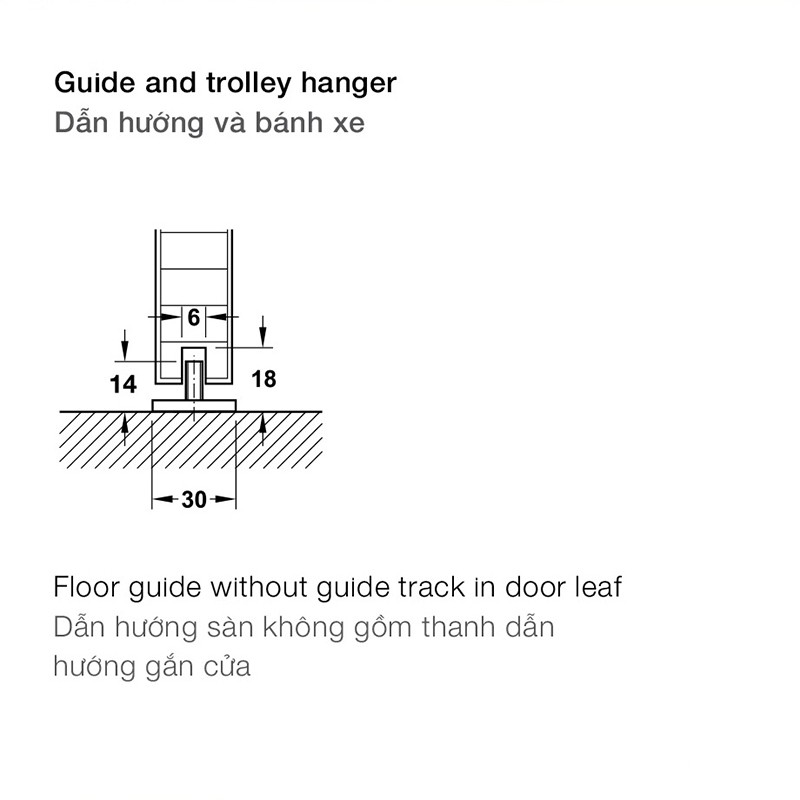 Guide and trolley hanger
Dẫn hướng và bánh xe

6
14
18
30

Floor guide without guide track in door leaf
Dẫn hướng sàn không gồm thanh dẫn hướng gắn cửa